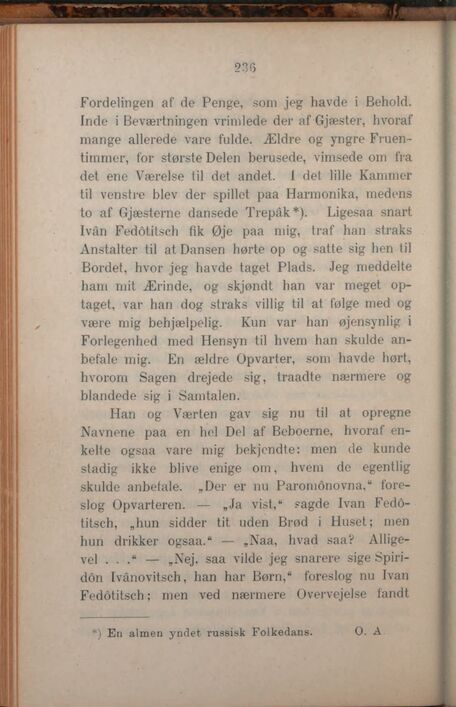 236

Fordelingen af de Penge, som jeg havde i Behold. Inde i Beværtningen vrimlede der af Gjæster, hvoraf mange allerede vare fulde. Ældre og yngre Fruentimmer, for største Delen berusede, vimsede om fra det ene Værelse til det andet. I det lille Kammer til venstre blev der spillet paa Harmonika, medens to af Gjæsterne dansede Trepâk*). Ligesaa snart Ivân Fedôtitsch fik Øje paa mig, traf han straks Anstalter til at Dansen hørte op og satte sig hen til Bordet, hvor jeg havde taget Plads. Jeg meddelte ham mit Ærinde, og skjøndt han var meget optaget, var han dog straks villig til at følge med og være mig behjælpelig. Kun var han øjensynlig i Forlegenhed med Hensyn til hvem han skulde anbefale mig. En ældre Opvarter, som havde hørt, hvorom Sagen drejede sig, traadte nærmere og blandede sig i Samtalen.

Han og Værten gav sig nu til at opregne Navnene paa en hel Del af Beboerne, hvoraf enkelte ogsaa vare mig bekjendte: men de kunde stadig ikke blive enige om, hvem de egentlig skulde anbefale. „Der er nu Paromônovna,“ foreslog Opvarteren. — „Ja vist,“ sagde Ivan Fedôtitsch, „hun sidder tit uden Brød i Huset; men hun drikker ogsaa.“ — „Naa, hvad saa? Alligevel . . .“ — „Nej, saa vilde jeg snarere sige Spiridôn Ivânovitsch, han har Børn,“ foreslog nu Ivan Fedôtitsch; men ved nærmere Overvejelse fandt

*) En almen yndet russisk Folkedans. O. A